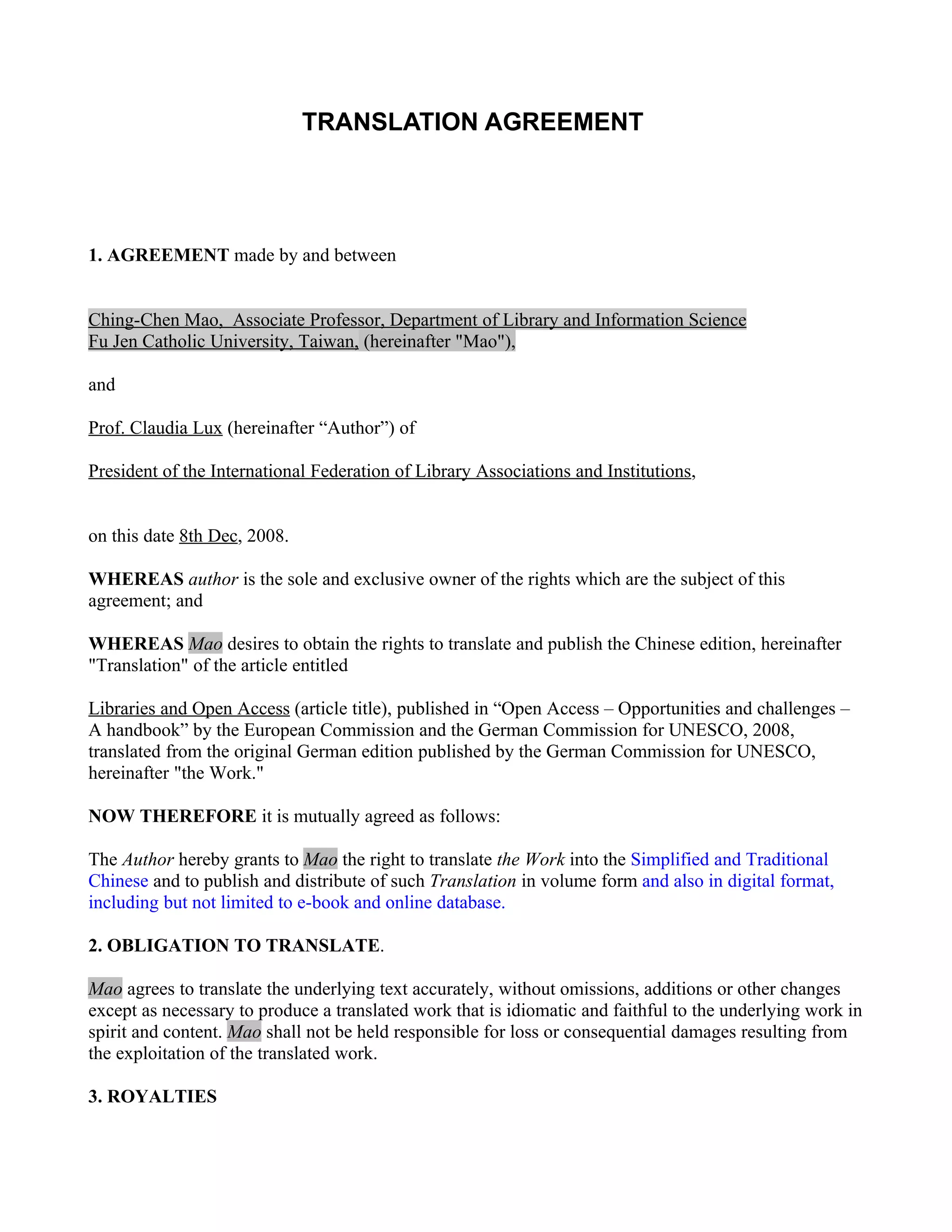 TRANSLATION AGREEMENT

1. AGREEMENT made by and between

Ching-Chen Mao, Associate Professor, Department of Library and Information Science Fu Jen Catholic University, Taiwan, (hereinafter "Mao"),

and

Prof. Claudia Lux (hereinafter “Author”) of

President of the International Federation of Library Associations and Institutions,

on this date 8th Dec, 2008.

WHEREAS author is the sole and exclusive owner of the rights which are the subject of this agreement; and

WHEREAS Mao desires to obtain the rights to translate and publish the Chinese edition, hereinafter "Translation" of the article entitled

Libraries and Open Access (article title), published in “Open Access – Opportunities and challenges – A handbook” by the European Commission and the German Commission for UNESCO, 2008, translated from the original German edition published by the German Commission for UNESCO, hereinafter "the Work."

NOW THEREFORE it is mutually agreed as follows:

The Author hereby grants to Mao the right to translate the Work into the Simplified and Traditional Chinese and to publish and distribute of such Translation in volume form and also in digital format, including but not limited to e-book and online database.

2. OBLIGATION TO TRANSLATE.

Mao agrees to translate the underlying text accurately, without omissions, additions or other changes except as necessary to produce a translated work that is idiomatic and faithful to the underlying work in spirit and content. Mao shall not be held responsible for loss or consequential damages resulting from the exploitation of the translated work.

3. ROYALTIES